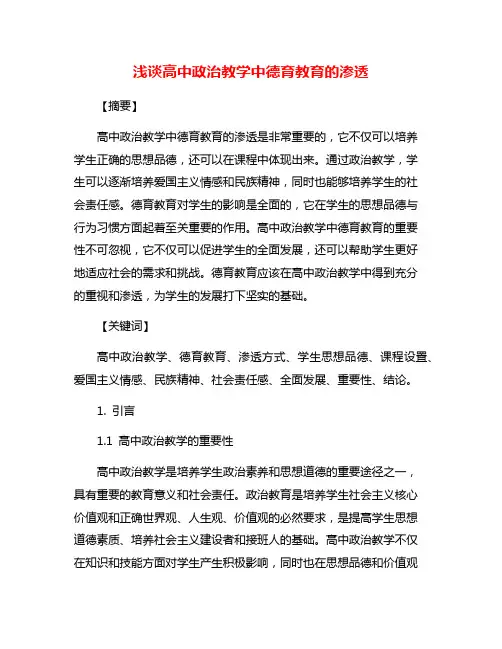 浅谈高中政治教学中德育教育的渗透

【摘要】

高中政治教学中德育教育的渗透是非常重要的，它不仅可以培养学生正确的思想品德，还可以在课程中体现出来。通过政治教学，学生可以逐渐培养爱国主义情感和民族精神，同时也能够培养学生的社会责任感。德育教育对学生的影响是全面的，它在学生的思想品德与行为习惯方面起着至关重要的作用。高中政治教学中德育教育的重要性不可忽视，它不仅可以促进学生的全面发展，还可以帮助学生更好地适应社会的需求和挑战。德育教育应该在高中政治教学中得到充分的重视和渗透，为学生的发展打下坚实的基础。

【关键词】

高中政治教学、德育教育、渗透方式、学生思想品德、课程设置、爱国主义情感、民族精神、社会责任感、全面发展、重要性、结论。

1. 引言

1.1 高中政治教学的重要性

高中政治教学是培养学生政治素养和思想道德的重要途径之一，具有重要的教育意义和社会责任。政治教育是培养学生社会主义核心价值观和正确世界观、人生观、价值观的必然要求，是提高学生思想道德素质、培养社会主义建设者和接班人的基础。高中政治教学不仅在知识和技能方面对学生产生积极影响，同时也在思想品德和价值观